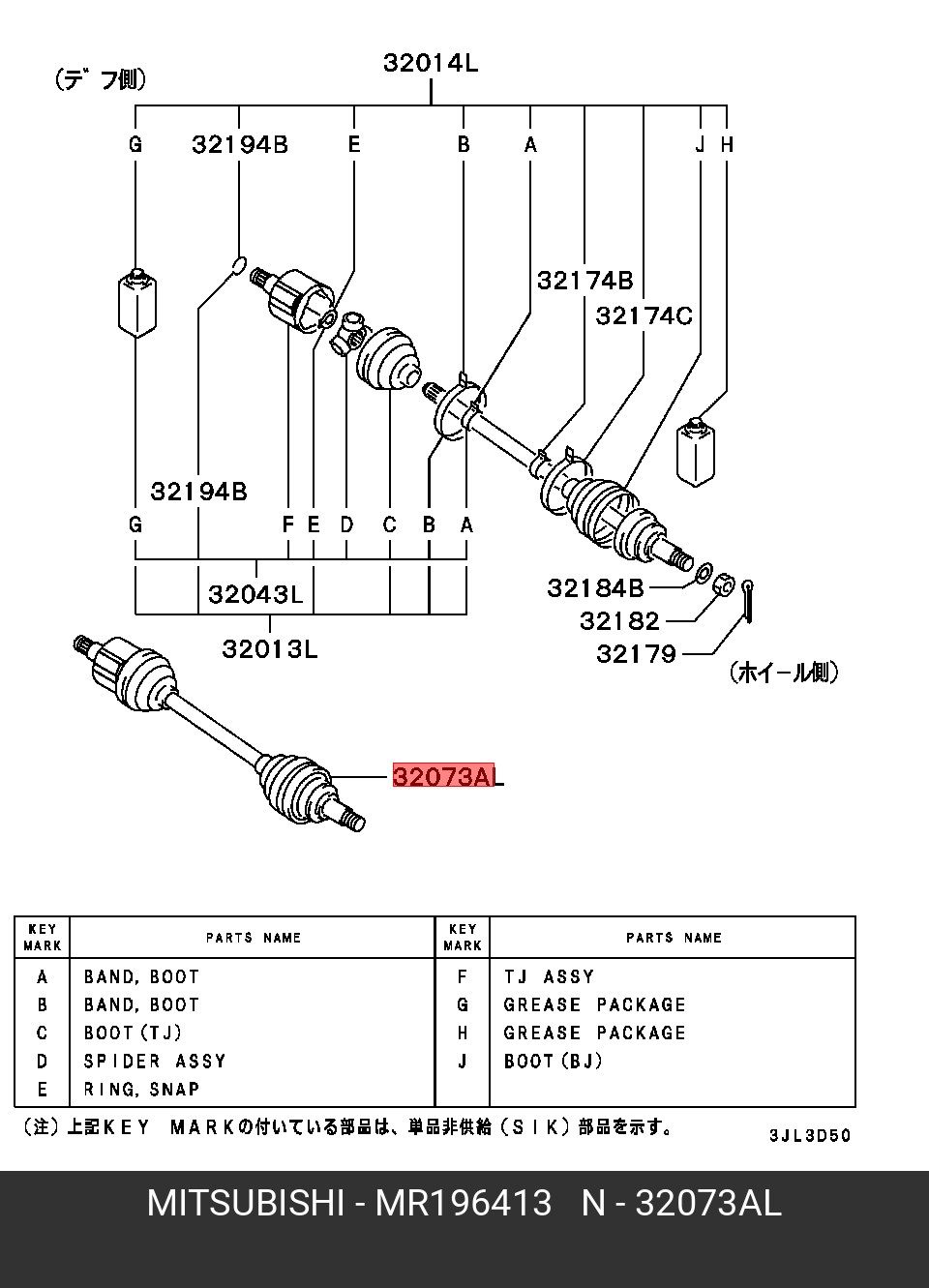 (デフ側)

32014L

G 32194B E B A J H

32174B

32174C

32194B

G F E D C B A

32043L

32013L

32184B

32182

32179

(ホイール側)

32073AL

| KEY MARK | PARTS NAME | KEY MARK | PARTS NAME |
|---|---|---|---|
| A | BAND, BOOT | F | TJ ASSY |
| B | BAND, BOOT | G | GREASE PACKAGE |
| C | BOOT(TJ) | H | GREASE PACKAGE |
| D | SPIDER ASSY | J | BOOT(BJ) |
| E | RING, SNAP | | |

(注)上記KEY MARKの付いている部品は、単品非供給(SIK)部品を示す。

3JL3D50

MITSUBISHI - MR196413 N - 32073AL